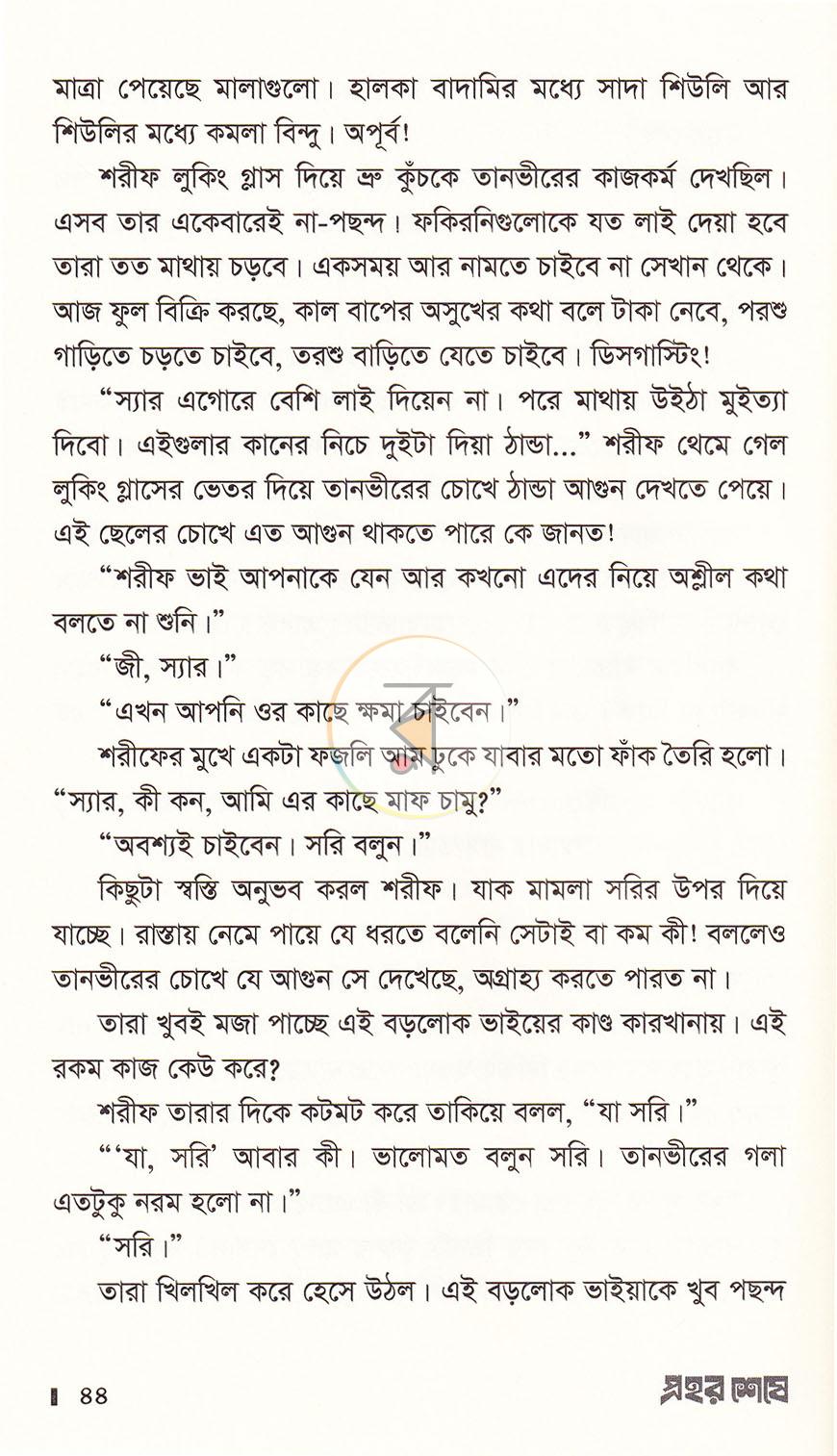 মাত্রা পেয়েছে মালাগুলো। হালকা বাদামির মধ্যে সাদা শিউলি আর শিউলির মধ্যে কমলা বিন্দু। অপূর্ব!

শরীফ লুকিং গ্লাস দিয়ে ভ্রু কুঁচকে তানভীরের কাজকর্ম দেখছিল। এসব তার একেবারেই না-পছন্দ। ফকিরনিগুলোকে যত লাই দেয়া হবে তারা তত মাথায় চড়বে। একসময় আর নামতে চাইবে না সেখান থেকে। আজ ফুল বিক্রি করছে, কাল বাপের অসুখের কথা বলে টাকা নেবে, পরশু গাড়িতে চড়তে চাইবে, তরশু বাড়িতে যেতে চাইবে। ডিসগাস্টিং!

"স্যার এগোরে বেশি লাই দিয়েন না। পরে মাথায় উইঠা মুইত্যা দিবো। এইগুলার কানের নিচে দুইটা দিয়া ঠান্ডা..." শরীফ থেমে গেল লুকিং গ্লাসের ভেতর দিয়ে তানভীরের চোখে ঠান্ডা আগুন দেখতে পেয়ে। এই ছেলের চোখে এত আগুন থাকতে পারে কে জানত!

"শরীফ ভাই আপনাকে যেন আর কখনো এদের নিয়ে অশ্লীল কথা বলতে না শুনি।"

"জী, স্যার।"

"এখন আপনি ওর কাছে ক্ষমা চাইবেন।"

শরীফের মুখে একটা ফজলি আম ঢুকে যাবার মতো ফাঁক তৈরি হলো। "স্যার, কী কন, আমি এর কাছে মাফ চামু?"

"অবশ্যই চাইবেন। সরি বলুন।"

কিছুটা স্বস্তি অনুভব করল শরীফ। যাক মামলা সরির উপর দিয়ে যাচ্ছে। রাস্তায় নেমে পায়ে যে ধরতে বলেনি সেটাই বা কম কী! বললেও তানভীরের চোখে যে আগুন সে দেখেছে, অগ্রাহ্য করতে পারত না।

তারা খুবই মজা পাচ্ছে এই বড়লোক ভাইয়ের কাণ্ড কারখানায়। এই রকম কাজ কেউ করে?

শরীফ তারার দিকে কটমট করে তাকিয়ে বলল, "যা সরি।"

"'যা, সরি' আবার কী। ভালোমত বলুন সরি। তানভীরের গলা এতটুকু নরম হলো না।"

"সরি।"

তারা খিলখিল করে হেসে উঠল। এই বড়লোক ভাইয়াকে খুব পছন্দ

৪৪ প্রহর শেষে